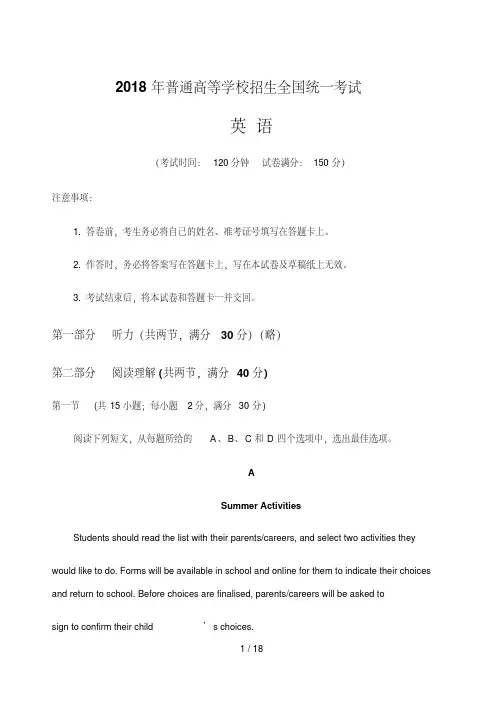 2018 年普通高等学校招生全国统一考试

英 语

（考试时间： 120 分钟 试卷满分： 150 分）

注意事项：

1. 答卷前，考生务必将自己的姓名、准考证号填写在答题卡上。

2. 作答时，务必将答案写在答题卡上，写在本试卷及草稿纸上无效。

3. 考试结束后，将本试卷和答题卡一并交回。

第一部分 听力（共两节，满分 30 分）（略）

第二部分 阅读理解 (共两节，满分 40 分)

第一节 (共 15 小题；每小题 2 分，满分 30 分)

阅读下列短文，从每题所给的 A、B、C 和 D 四个选项中，选出最佳选项。

A

Summer Activities

Students should read the list with their parents/careers, and select two activities they would like to do. Forms will be available in school and online for them to indicate their choices and return to school. Before choices are finalised, parents/careers will be asked to sign to confirm their child ' s choices.

1 / 18